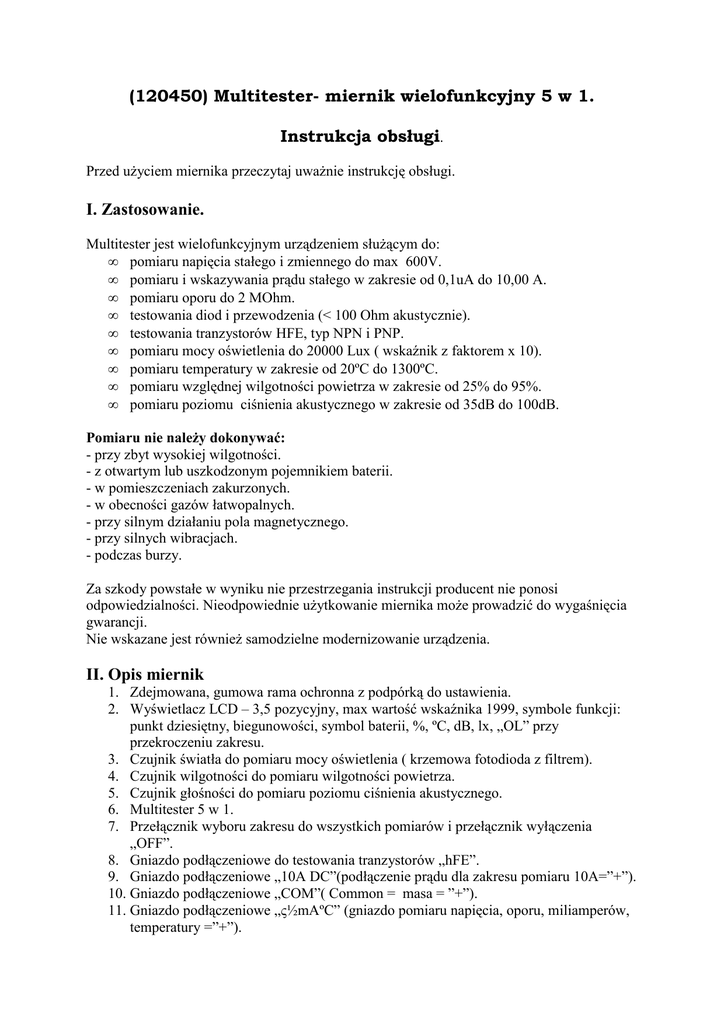 (120450) Multitester- miernik wielofunkcyjny 5 w 1.

Instrukcja obsługi.

Przed użyciem miernika przeczytaj uważnie instrukcję obsługi.

I. Zastosowanie.

Multitester jest wielofunkcyjnym urządzeniem służącym do:
∞ pomiaru napięcia stałego i zmiennego do max 600V.
∞ pomiaru i wskazywania prądu stałego w zakresie od 0,1uA do 10,00 A.
∞ pomiaru oporu do 2 MOhm.
∞ testowania diod i przewodzenia (< 100 Ohm akustycznie).
∞ testowania tranzystorów HFE, typ NPN i PNP.
∞ pomiaru mocy oświetlenia do 20000 Lux ( wskaźnik z faktorem x 10).
∞ pomiaru temperatury w zakresie od 20ºC do 1300ºC.
∞ pomiaru względnej wilgotności powietrza w zakresie od 25% do 95%.
∞ pomiaru poziomu ciśnienia akustycznego w zakresie od 35dB do 100dB.

Pomiaru nie należy dokonywać:
- przy zbyt wysokiej wilgotności.
- z otwartym lub uszkodzonym pojemnikiem baterii.
- w pomieszczeniach zakurzonych.
- w obecności gazów łatwopalnych.
- przy silnym działaniu pola magnetycznego.
- przy silnych wibracjach.
- podczas burzy.

Za szkody powstałe w wyniku nie przestrzegania instrukcji producent nie ponosi odpowiedzialności. Nieodpowiednie użytkowanie miernika może prowadzić do wygaśnięcia gwarancji.
Nie wskazane jest również samodzielne modernizowanie urządzenia.

II. Opis miernik
1. Zdejmowana, gumowa rama ochronna z podpórką do ustawienia.
2. Wyświetlacz LCD – 3,5 pozycyjny, max wartość wskaźnika 1999, symbole funkcji: punkt dziesiętny, biegunowości, symbol baterii, %, ºC, dB, lx, „OL” przy przekroczeniu zakresu.
3. Czujnik światła do pomiaru mocy oświetlenia ( krzemowa fotodioda z filtrem).
4. Czujnik wilgotności do pomiaru wilgotności powietrza.
5. Czujnik głośności do pomiaru poziomu ciśnienia akustycznego.
6. Multitester 5 w 1.
7. Przełącznik wyboru zakresu do wszystkich pomiarów i przełącznik wyłączenia „OFF”.
8. Gniazdo podłączeniowe do testowania tranzystorów „hFE”.
9. Gniazdo podłączeniowe „10A DC”(podłączenie prądu dla zakresu pomiaru 10A=”+”).
10. Gniazdo podłączeniowe „COM”( Common = masa = ”+”).
11. Gniazdo podłączeniowe „ç½mAºC” (gniazdo pomiaru napięcia, oporu, miliamperów, temperatury =”+”).